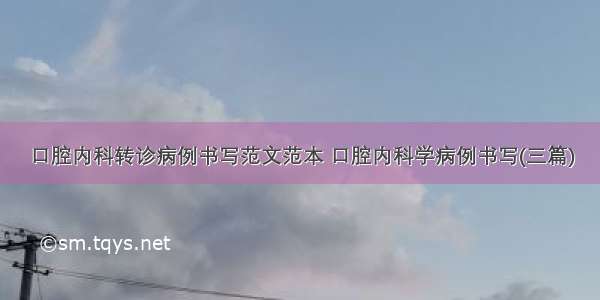 口腔内科转诊病例书写范文范本 口腔内科学病例书写(三篇)

©sm.tqys.net